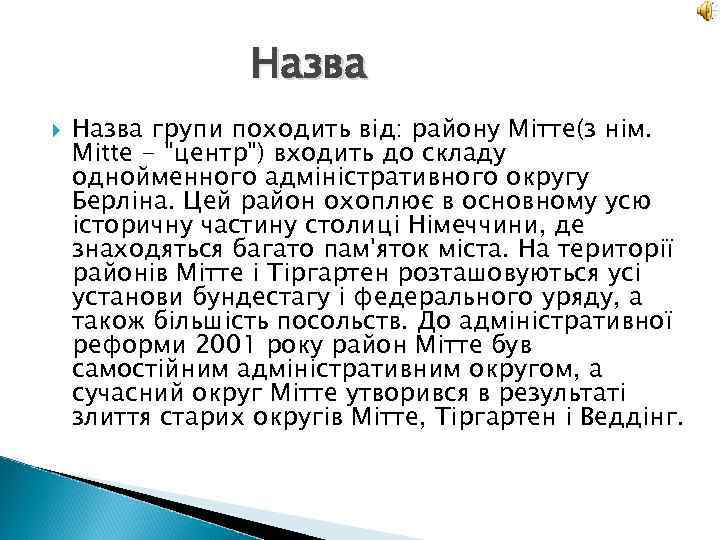 Назва

Назва групи походить від: району Мітте(з нім. Mitte - "центр") входить до складу однойменного адміністративного округу Берліна. Цей район охоплює в основному усю історичну частину столиці Німеччини, де знаходяться багато пам'яток міста. На території районів Мітте і Тіргартен розташовуються усі установи бундестагу і федерального уряду, а також більшість посольств. До адміністративної реформи 2001 року район Мітте був самостійним адміністративним округом, а сучасний округ Мітте утворився в результаті злиття старих округів Мітте, Тіргартен і Веддінг.